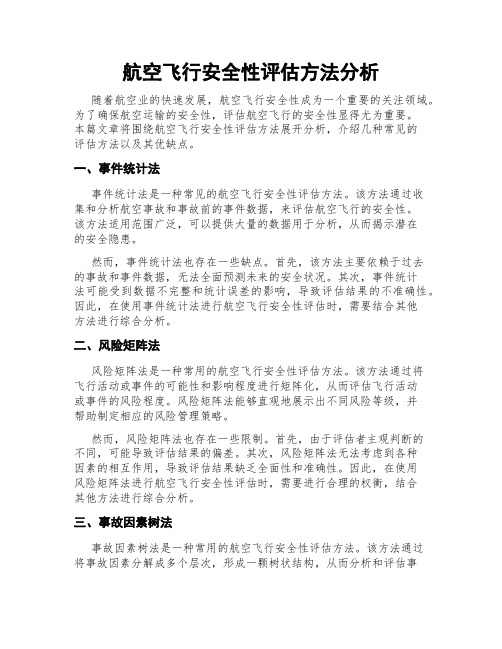 航空飞行安全性评估方法分析

随着航空业的快速发展，航空飞行安全性成为一个重要的关注领域。为了确保航空运输的安全性，评估航空飞行的安全性显得尤为重要。本篇文章将围绕航空飞行安全性评估方法展开分析，介绍几种常见的评估方法以及其优缺点。

一、事件统计法

事件统计法是一种常见的航空飞行安全性评估方法。该方法通过收集和分析航空事故和事故前的事件数据，来评估航空飞行的安全性。该方法适用范围广泛，可以提供大量的数据用于分析，从而揭示潜在的安全隐患。

然而，事件统计法也存在一些缺点。首先，该方法主要依赖于过去的事故和事件数据，无法全面预测未来的安全状况。其次，事件统计法可能受到数据不完整和统计误差的影响，导致评估结果的不准确性。因此，在使用事件统计法进行航空飞行安全性评估时，需要结合其他方法进行综合分析。

二、风险矩阵法

风险矩阵法是一种常用的航空飞行安全性评估方法。该方法通过将飞行活动或事件的可能性和影响程度进行矩阵化，从而评估飞行活动或事件的风险程度。风险矩阵法能够直观地展示出不同风险等级，并帮助制定相应的风险管理策略。

然而，风险矩阵法也存在一些限制。首先，由于评估者主观判断的不同，可能导致评估结果的偏差。其次，风险矩阵法无法考虑到各种因素的相互作用，导致评估结果缺乏全面性和准确性。因此，在使用风险矩阵法进行航空飞行安全性评估时，需要进行合理的权衡，结合其他方法进行综合分析。

三、事故因素树法

事故因素树法是一种常用的航空飞行安全性评估方法。该方法通过将事故因素分解成多个层次，形成一颗树状结构，从而分析和评估事